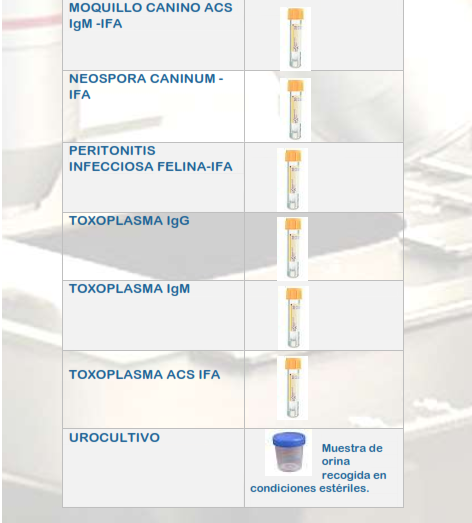 | | |
|---|---|
| MOQUILLO CANINO ACS IgM -IFA | |
| NEOSPORA CANINUM - IFA | |
| PERITONITIS INFECCIOSA FELINA-IFA | |
| TOXOPLASMA IgG | |
| TOXOPLASMA IgM | |
| TOXOPLASMA ACS IFA | |
| UROCULTIVO | Muestra de orina recogida en condiciones estériles. |